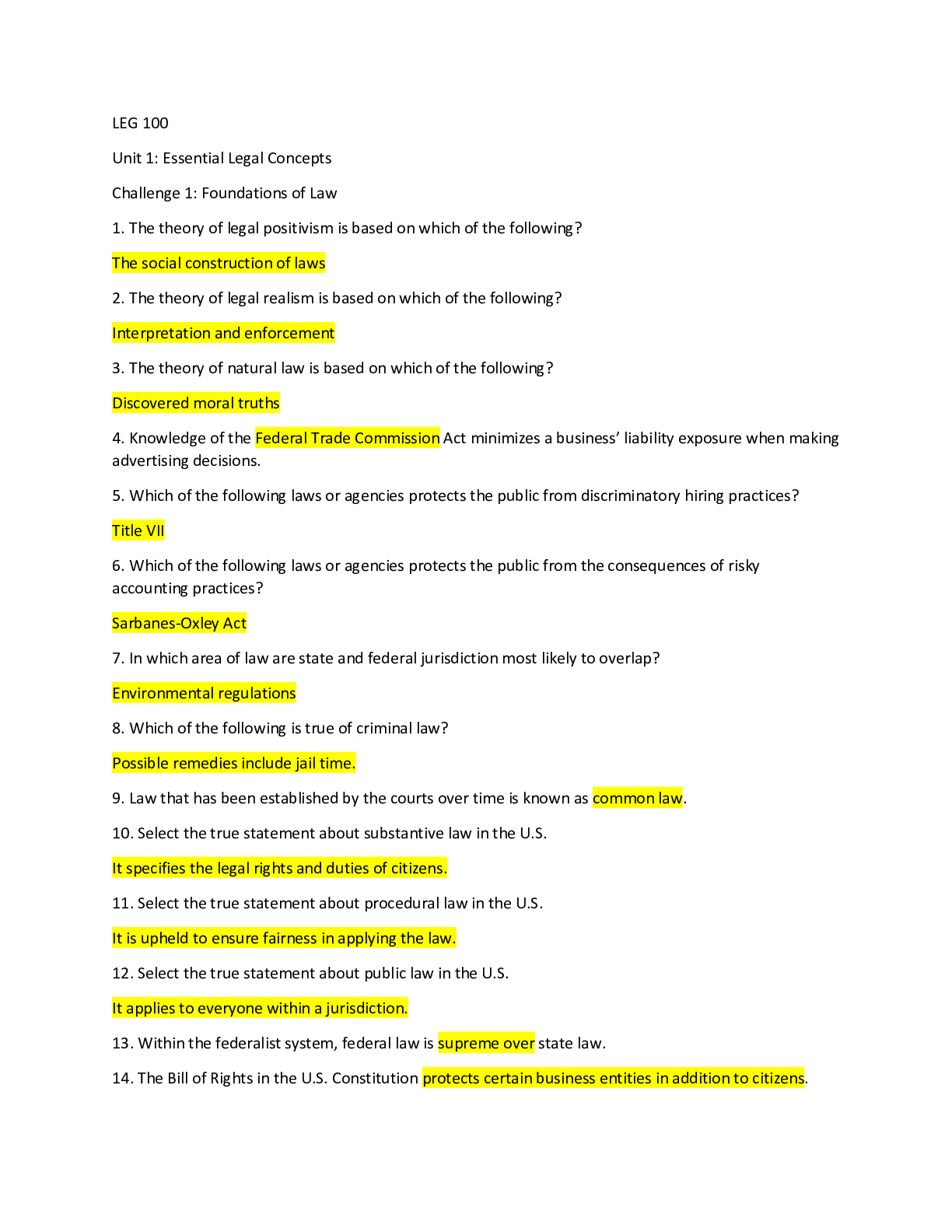 LEG 100

Unit 1: Essential Legal Concepts

Challenge 1: Foundations of Law

1. The theory of legal positivism is based on which of the following?

The social construction of laws

2. The theory of legal realism is based on which of the following?

Interpretation and enforcement

3. The theory of natural law is based on which of the following?

Discovered moral truths

4. Knowledge of the Federal Trade Commission Act minimizes a business' liability exposure when making advertising decisions.

5. Which of the following laws or agencies protects the public from discriminatory hiring practices?

Title VII

6. Which of the following laws or agencies protects the public from the consequences of risky accounting practices?

Sarbanes-Oxley Act

7. In which area of law are state and federal jurisdiction most likely to overlap?

Environmental regulations

8. Which of the following is true of criminal law?

Possible remedies include jail time.

9. Law that has been established by the courts over time is known as common law.

10. Select the true statement about substantive law in the U.S.

It specifies the legal rights and duties of citizens.

11. Select the true statement about procedural law in the U.S.

It is upheld to ensure fairness in applying the law.

12. Select the true statement about public law in the U.S.

It applies to everyone within a jurisdiction.

13. Within the federalist system, federal law is supreme over state law.

14. The Bill of Rights in the U.S. Constitution protects certain business entities in addition to citizens.